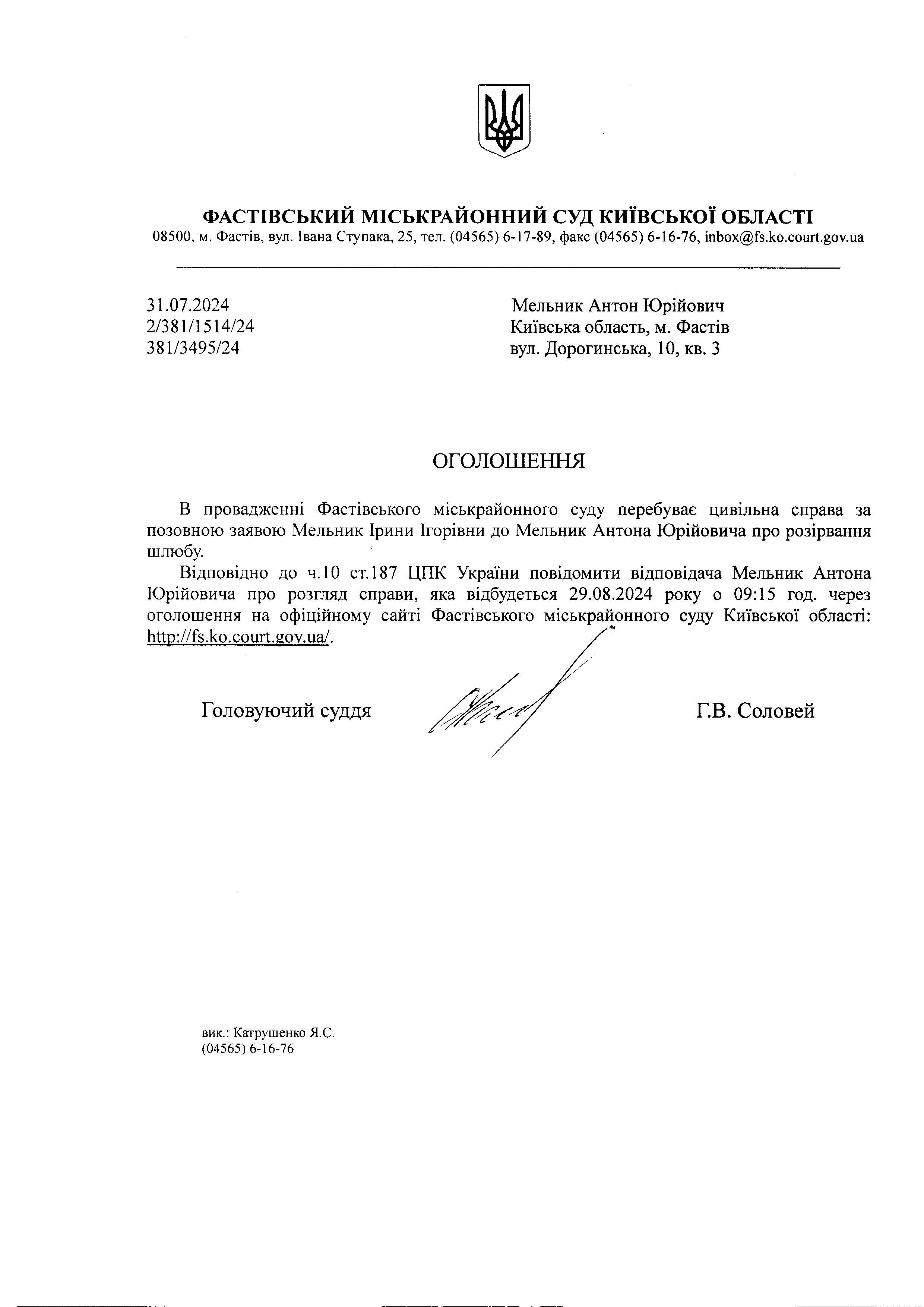 ФАСТІВСЬКИЙ МІСЬКРАЙОННИЙ СУД КИЇВСЬКОЇ ОБЛАСТІ
08500, м. Фастів, вул. Івана Ступака, 25, тел. (04565) 6-17-89, факс (04565) 6-16-76, inbox@fs.ko.court.gov.ua

31.07.2024
2/381/1514/24
381/3495/24

Мельник Антон Юрійович
Київська область, м. Фастів
вул. Дорогинська, 10, кв. 3

ОГОЛОШЕННЯ

В провадженні Фастівського міськрайонного суду перебуває цивільна справа за позовною заявою Мельник Ірини Ігорівни до Мельник Антона Юрійовича про розірвання шлюбу.

Відповідно до ч.10 ст.187 ЦПК України повідомити відповідача Мельник Антона Юрійовича про розгляд справи, яка відбудеться 29.08.2024 року о 09:15 год. через оголошення на офіційному сайті Фастівського міськрайонного суду Київської області: http://fs.ko.court.gov.ua/.

Головуючий суддя

Г.В. Соловей

вик.: Катрушенко Я.С.
(04565) 6-16-76